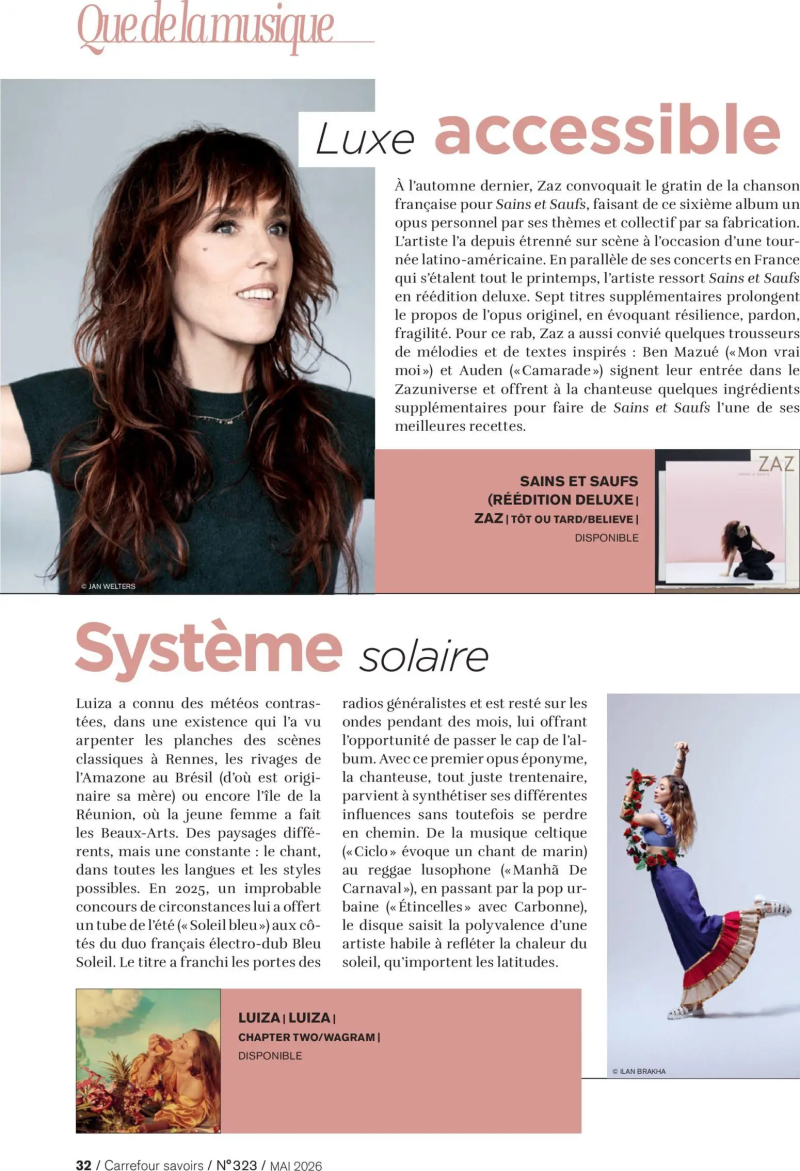 Que de la musique

Luxe accessible

À l'automne dernier, Zaz convoquait le gratin de la chanson française pour Sains et Saufs, faisant de ce sixième album un opus personnel par ses thèmes et collectif par sa fabrication. L'artiste l'a depuis étrenné sur scène à l'occasion d'une tournée latino-américaine. En parallèle de ses concerts en France qui s'étalent tout le printemps, l'artiste ressort Sains et Saufs en réédition deluxe. Sept titres supplémentaires prolongent le propos de l'opus originel, en évoquant résilience, pardon, fragilité. Pour ce rab, Zaz a aussi convié quelques trousseurs de mélodies et de textes inspirés : Ben Mazué («Mon vrai moi») et Auden («Camarade») signent leur entrée dans le Zazuniverse et offrent à la chanteuse quelques ingrédients supplémentaires pour faire de Sains et Saufs l'une de ses meilleures recettes.

SAINS ET SAUFS (RÉÉDITION DELUXE | ZAZ | TÔT OU TARD/BELIEVE | DISPONIBLE

ZAZ

© JAN WELTERS

Système solaire

Luiza a connu des météos contrastées, dans une existence qui l'a vu arpenter les planches des scènes classiques à Rennes, les rivages de l'Amazone au Brésil (d'où est originaire sa mère) ou encore l'île de la Réunion, où la jeune femme a fait les Beaux-Arts. Des paysages différents, mais une constante : le chant, dans toutes les langues et les styles possibles. En 2025, un improbable concours de circonstances lui a offert un tube de l'été («Soleil bleu») aux côtés du duo français électro-dub Bleu Soleil. Le titre a franchi les portes des radios généralistes et est resté sur les ondes pendant des mois, lui offrant l'opportunité de passer le cap de l'album. Avec ce premier opus éponyme, la chanteuse, tout juste trentenaire, parvient à synthétiser ses différentes influences sans toutefois se perdre en chemin. De la musique celtique («Ciclo» évoque un chant de marin) au reggae lusophone («Manhã De Carnaval»), en passant par la pop urbaine («Étincelles» avec Carbonne), le disque saisit la polyvalence d'une artiste habile à refléter la chaleur du soleil, qu'importent les latitudes.

LUIZA | LUIZA | CHAPTER TWO/WAGRAM | DISPONIBLE

© ILAN BRAKHA

32 / Carrefour savoirs / N°323 / MAI 2026